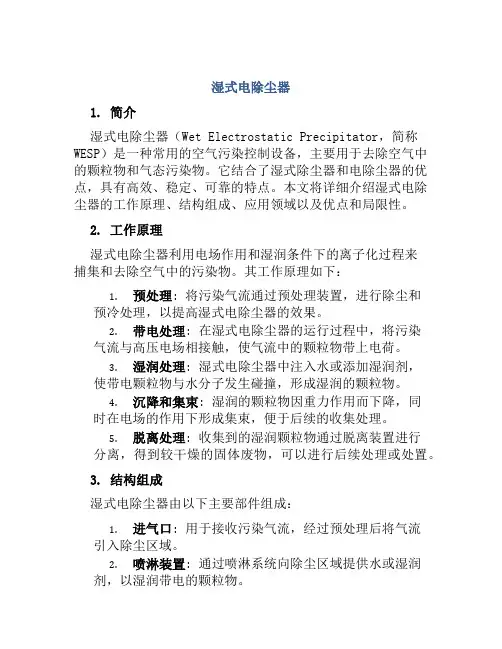 湿式电除尘器

1. 简介

湿式电除尘器（Wet Electrostatic Precipitator，简称WESP）是一种常用的空气污染控制设备，主要用于去除空气中的颗粒物和气态污染物。它结合了湿式除尘器和电除尘器的优点，具有高效、稳定、可靠的特点。本文将详细介绍湿式电除尘器的工作原理、结构组成、应用领域以及优点和局限性。

2. 工作原理

湿式电除尘器利用电场作用和湿润条件下的离子化过程来捕集和去除空气中的污染物。其工作原理如下：

1. 预处理：将污染气流通过预处理装置，进行除尘和预冷处理，以提高湿式电除尘器的效果。
2. 带电处理：在湿式电除尘器的运行过程中，将污染气流与高压电场相接触，使气流中的颗粒物带上电荷。
3. 湿润处理：湿式电除尘器中注入水或添加湿润剂，使带电颗粒物与水分子发生碰撞，形成湿润的颗粒物。
4. 沉降和集束：湿润的颗粒物因重力作用而下降，同时在电场的作用下形成集束，便于后续的收集处理。
5. 脱离处理：收集到的湿润颗粒物通过脱离装置进行分离，得到较干燥的固体废物，可以进行后续处理或处置。

3. 结构组成

湿式电除尘器由以下主要部件组成：

1. 进气口：用于接收污染气流，经过预处理后将气流引入除尘区域。
2. 喷淋装置：通过喷淋系统向除尘区域提供水或湿润剂，以湿润带电的颗粒物。